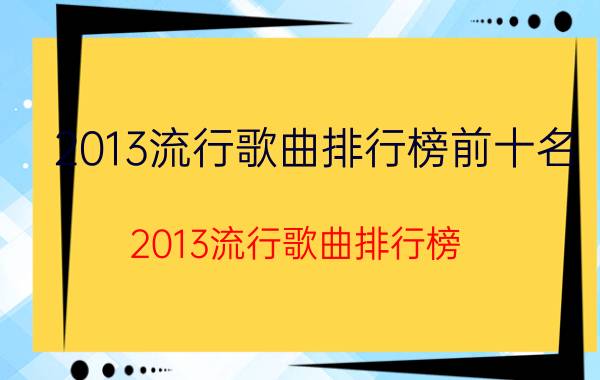 2013流行歌曲排行榜前十名

2013流行歌曲排行榜